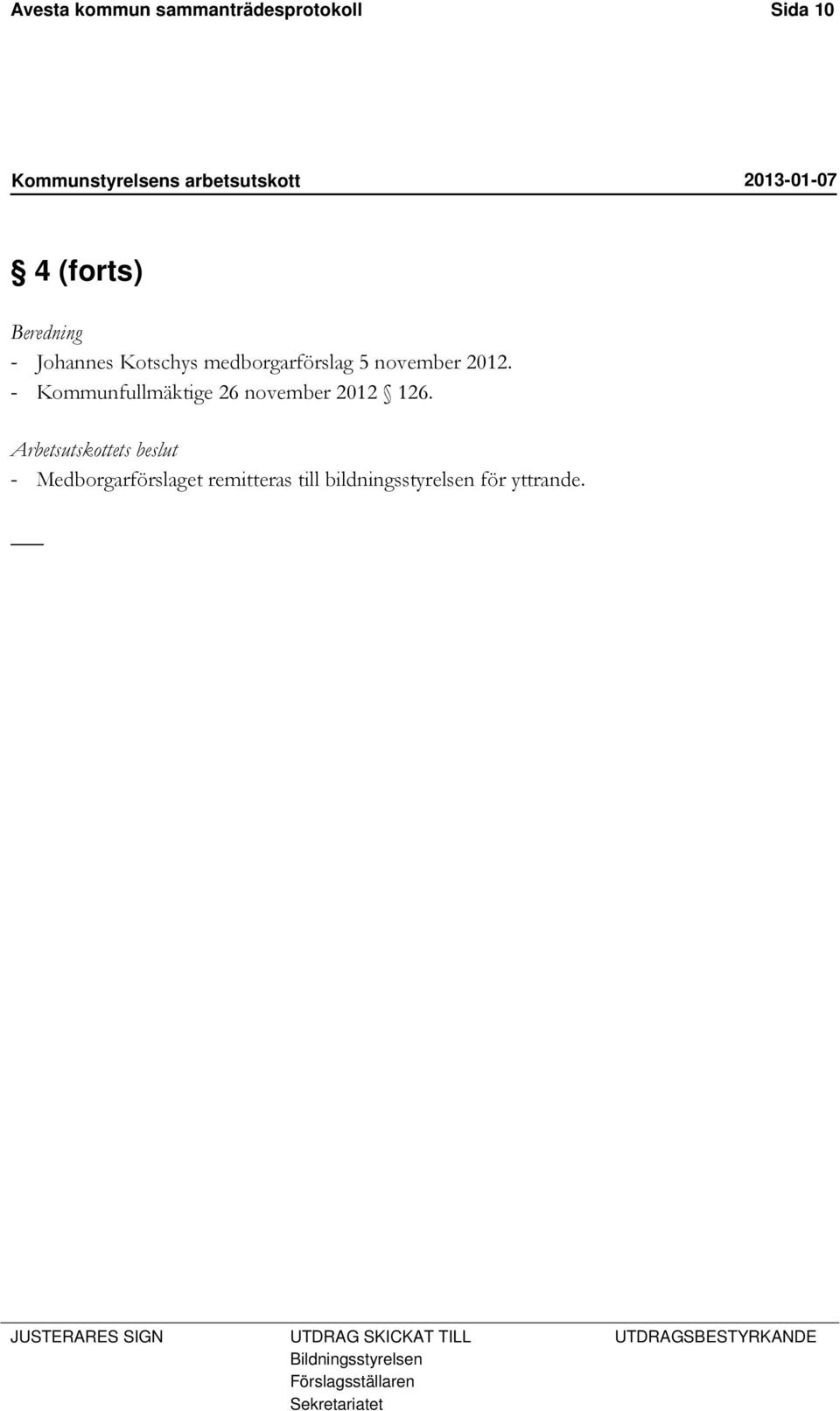 Avesta kommun sammanträdesprotokoll Sida 10

Kommunstyrelsens arbetsutskott 2013-01-07

§ 4 (forts)

Beredning
- Johannes Kotschys medborgarförslag 5 november 2012.
- Kommunfullmäktige 26 november 2012 § 126.

Arbetsutskottets beslut
- Medborgarförslaget remitteras till bildningsstyrelsen för yttrande.

JUSTERARES SIGN

UTDRAG SKICKAT TILL
Bildningsstyrelsen
Förslagsställaren
Sekretariatet

UTDRAGSBESTYRKANDE